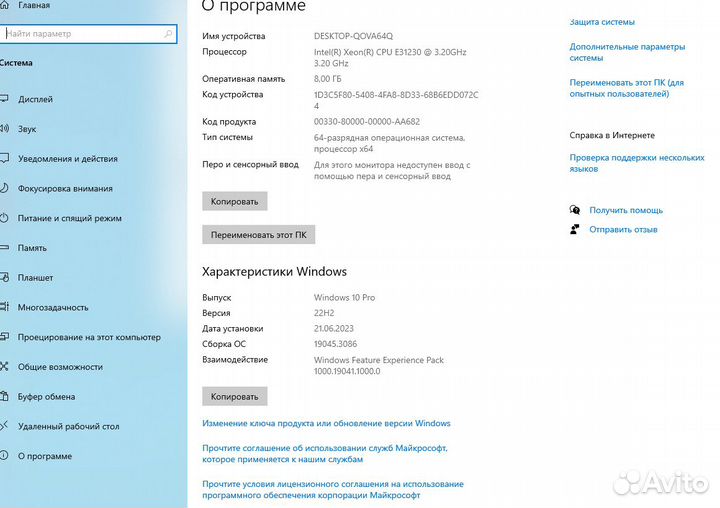 Главная

Найти параметр

Система

Дисплей

Звук

Уведомления и действия

Фокусировка внимания

Питание и спящий режим

Память

Планшет

Многозадачность

Проецирование на этот компьютер

Общие возможности

Буфер обмена

Удаленный рабочий стол

О программе

О программе

| | |
|---|---|
| Имя устройства | DESKTOP-QOVA64Q |
| Процессор | Intel(R) Xeon(R) CPU E31230 @ 3.20GHz 3.20 GHz |
| Оперативная память | 8,00 ГБ |
| Код устройства | 1D3C5F80-5408-4FA8-8D33-68B6EDD072C4 |
| Код продукта | 00330-80000-00000-AA682 |
| Тип системы | 64-разрядная операционная система, процессор x64 |
| Перо и сенсорный ввод | Для этого монитора недоступен ввод с помощью пера и сенсорный ввод |

Копировать

Переименовать этот ПК

Характеристики Windows

| | |
|---|---|
| Выпуск | Windows 10 Pro |
| Версия | 22H2 |
| Дата установки | 21.06.2023 |
| Сборка ОС | 19045.3086 |
| Взаимодействие | Windows Feature Experience Pack 1000.19041.1000.0 |

Копировать

Изменение ключа продукта или обновление версии Windows

Прочтите соглашение об использовании служб Майкрософт, которое применяется к нашим службам

Прочтите условия лицензионного соглашения на использование программного обеспечения корпорации Майкрософт

Защита системы

Дополнительные параметры системы

Переименовать этот ПК (для опытных пользователей)

Справка в Интернете

Проверка поддержки нескольких языков

Получить помощь

Отправить отзыв

Avito